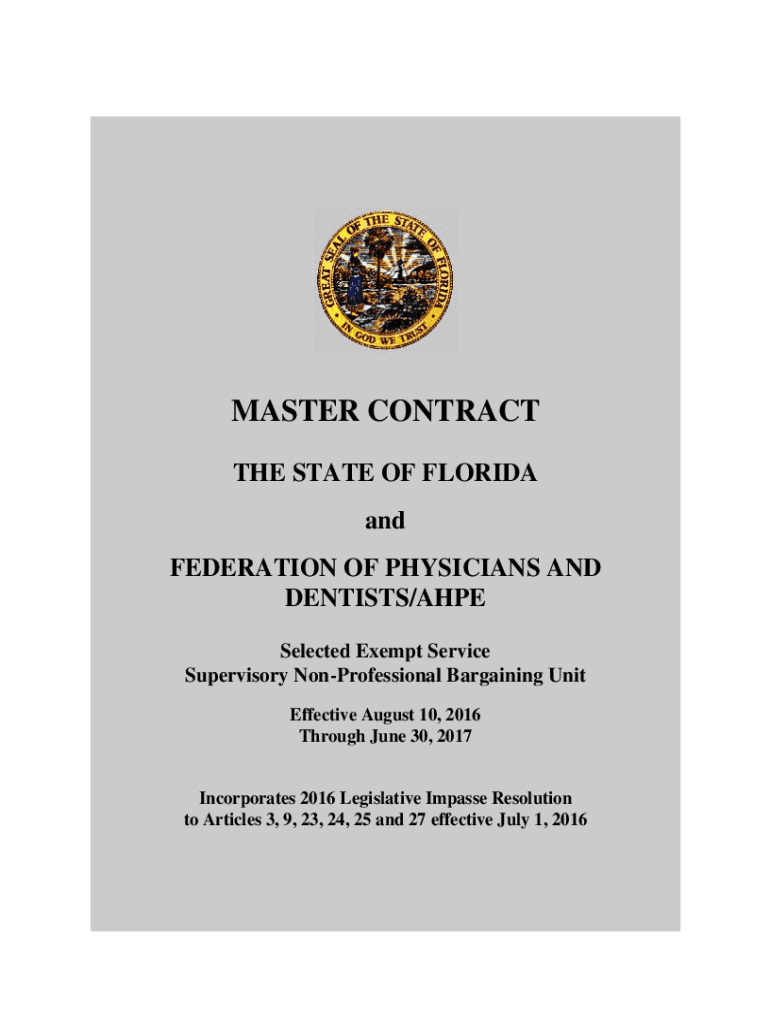 GREAT SEAL OF THE STATE OF FLORIDA
IN GOD WE TRUST

MASTER CONTRACT

THE STATE OF FLORIDA

and

FEDERATION OF PHYSICIANS AND DENTISTS/AHPE

Selected Exempt Service
Supervisory Non-Professional Bargaining Unit

Effective August 10, 2016
Through June 30, 2017

Incorporates 2016 Legislative Impasse Resolution to Articles 3, 9, 23, 24, 25 and 27 effective July 1, 2016